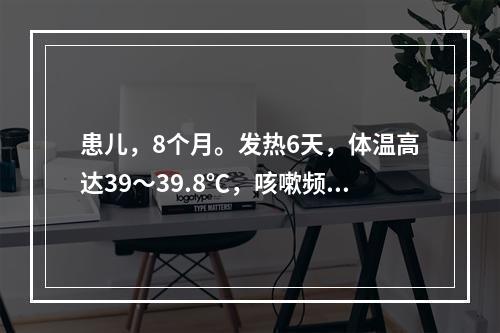 患儿，8个月。发热6天，体温高达39～39.8℃，咳嗽频…

logotype
TYPE MATTERS!